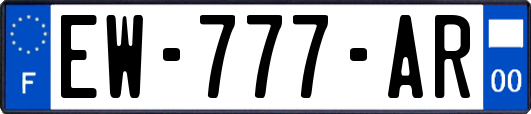 F
EW-777-AR
00